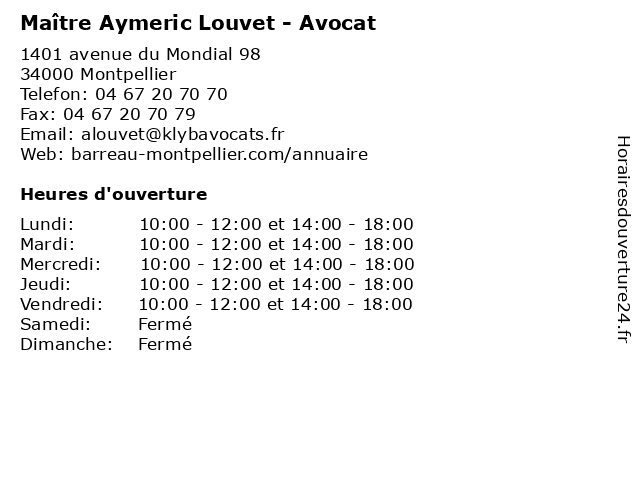 Maître Aymeric Louvet - Avocat

1401 avenue du Mondial 98
34000 Montpellier
Telefon: 04 67 20 70 70
Fax: 04 67 20 70 79
Email: alouvet@klybavocats.fr
Web: barreau-montpellier.com/annuaire

Heures d'ouverture

| | |
|---|---|
| Lundi: | 10:00 - 12:00 et 14:00 - 18:00 |
| Mardi: | 10:00 - 12:00 et 14:00 - 18:00 |
| Mercredi: | 10:00 - 12:00 et 14:00 - 18:00 |
| Jeudi: | 10:00 - 12:00 et 14:00 - 18:00 |
| Vendredi: | 10:00 - 12:00 et 14:00 - 18:00 |
| Samedi: | Fermé |
| Dimanche: | Fermé |

Horairesdouverture24.fr